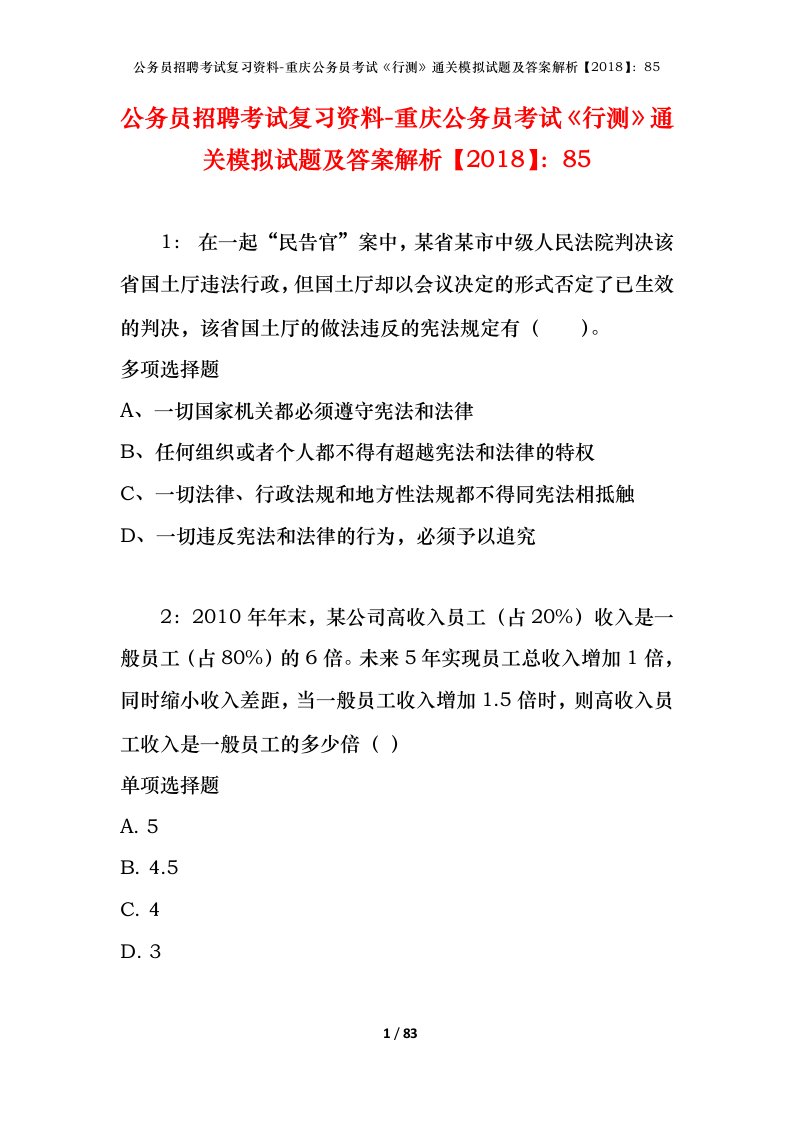 公务员招聘考试复习资料-重庆公务员考试《行测》通关模拟试题及答案解析【2018】：85

公务员招聘考试复习资料-重庆公务员考试《行测》通关模拟试题及答案解析【2018】：85

1： 在一起“民告官”案中，某省某市中级人民法院判决该省国土厅违法行政，但国土厅却以会议决定的形式否定了已生效的判决，该省国土厅的做法违反的宪法规定有（　　）。

多项选择题

A、一切国家机关都必须遵守宪法和法律

B、任何组织或者个人都不得有超越宪法和法律的特权

C、一切法律、行政法规和地方性法规都不得同宪法相抵触

D、一切违反宪法和法律的行为，必须予以追究

2：2010 年年末，某公司高收入员工（占 20%）收入是一般员工（占 80%）的 6 倍。未来 5 年实现员工总收入增加 1 倍，同时缩小收入差距，当一般员工收入增加 1.5 倍时，则高收入员工收入是一般员工的多少倍（ ）

单项选择题

A. 5

B. 4.5

C. 4

D. 3

1 / 83